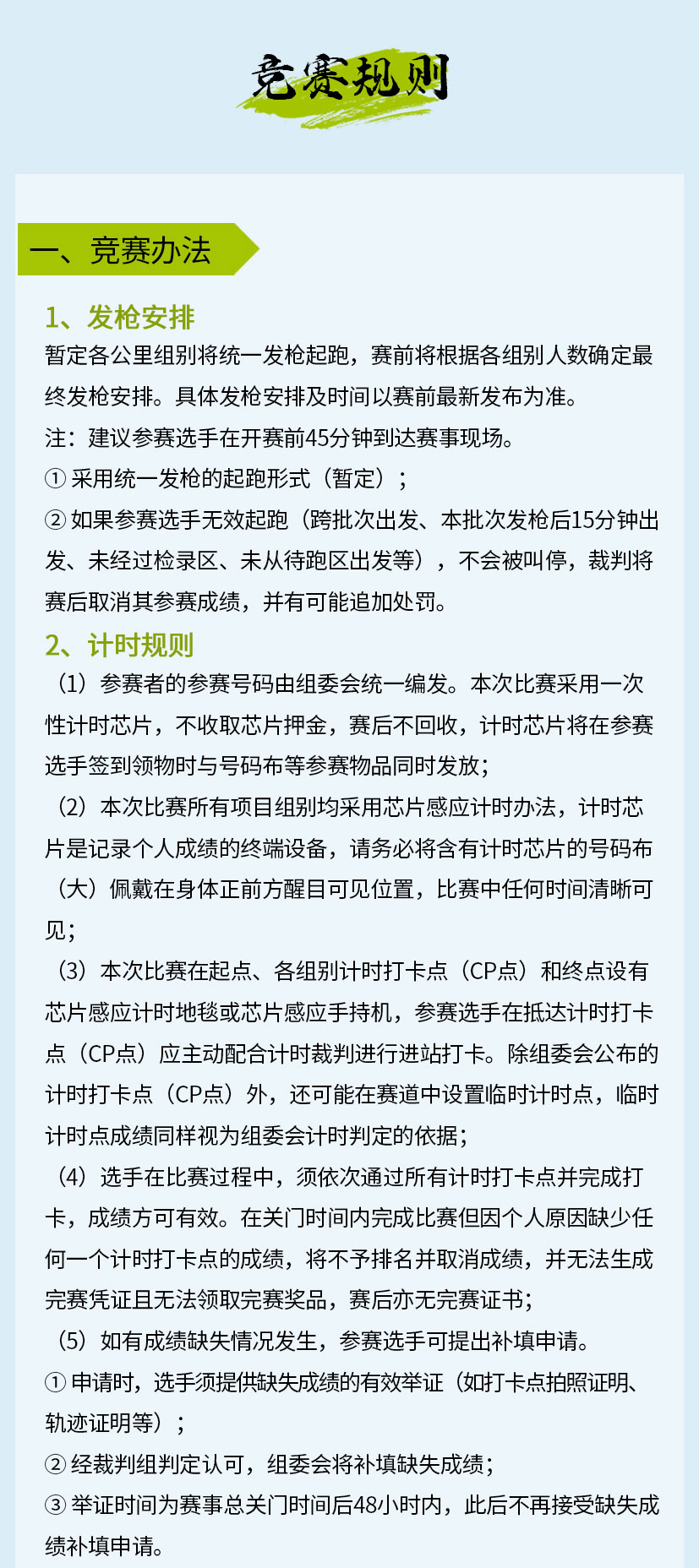 竞赛规则

一、竞赛办法

1、发枪安排

暂定各公里组别将统一发枪起跑，赛前将根据各组别人数确定最终发枪安排。具体发枪安排及时间以赛前最新发布为准。

注：建议参赛选手在开赛前45分钟到达赛事现场。

① 采用统一发枪的起跑形式（暂定）；

② 如果参赛选手无效起跑（跨批次出发、本批次发枪后15分钟出发、未经过检录区、未从待跑区出发等），不会被叫停，裁判将赛后取消其参赛成绩，并有可能追加处罚。

2、计时规则

（1）参赛者的参赛号码由组委会统一编发。本次比赛采用一次性计时芯片，不收取芯片押金，赛后不回收，计时芯片将在参赛选手签到领物时与号码布等参赛物品同时发放；

（2）本次比赛所有项目组别均采用芯片感应计时办法，计时芯片是记录个人成绩的终端设备，请务必将含有计时芯片的号码布（大）佩戴在身体正前方醒目可见位置，比赛中任何时间清晰可见；

（3）本次比赛在起点、各组别计时打卡点（CP点）和终点设有芯片感应计时地毯或芯片感应手持机，参赛选手在抵达计时打卡点（CP点）应主动配合计时裁判进行进站打卡。除组委会公布的计时打卡点（CP点）外，还可能在赛道中设置临时计时点，临时计时点成绩同样视为组委会计时判定的依据；

（4）选手在比赛过程中，须依次通过所有计时打卡点并完成打卡，成绩方可有效。在关门时间内完成比赛但因个人原因缺少任何一个计时打卡点的成绩，将不予排名并取消成绩，并无法生成完赛凭证且无法领取完赛奖品，赛后亦无完赛证书；

（5）如有成绩缺失情况发生，参赛选手可提出补填申请。

① 申请时，选手须提供缺失成绩的有效举证（如打卡点拍照证明、轨迹证明等）；

② 经裁判组判定认可，组委会将补填缺失成绩；

③ 举证时间为赛事总关门时间后48小时内，此后不再接受缺失成绩补填申请。